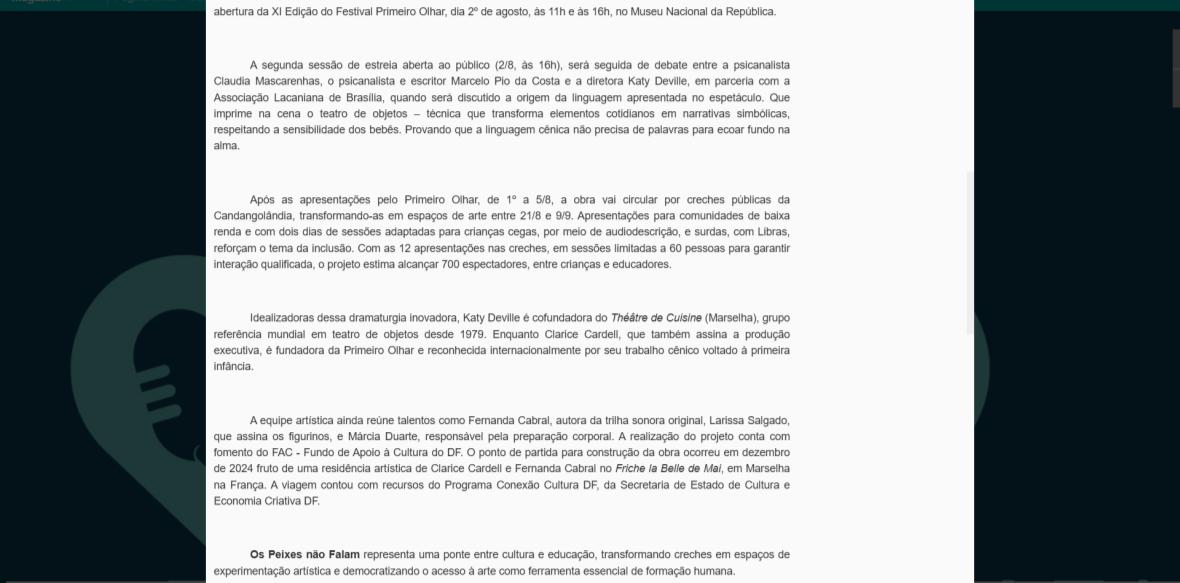 abertura da XI Edição do Festival Primeiro Olhar, dia 2º de agosto, às 11h e às 16h, no Museu Nacional da República.

A segunda sessão de estreia aberta ao público (2/8, às 16h), será seguida de debate entre a psicanalista Claudia Mascarenhas, o psicanalista e escritor Marcelo Pio da Costa e a diretora Katy Deville, em parceria com a Associação Lacaniana de Brasília, quando será discutido a origem da linguagem apresentada no espetáculo. Que imprime na cena o teatro de objetos – técnica que transforma elementos cotidianos em narrativas simbólicas, respeitando a sensibilidade dos bebês. Provando que a linguagem cênica não precisa de palavras para ecoar fundo na alma.

Após as apresentações pelo Primeiro Olhar, de 1º a 5/8, a obra vai circular por creches públicas da Candangolândia, transformando-as em espaços de arte entre 21/8 e 9/9. Apresentações para comunidades de baixa renda e com dois dias de sessões adaptadas para crianças cegas, por meio de audiodescrição, e surdas, com Libras, reforçam o tema da inclusão. Com as 12 apresentações nas creches, em sessões limitadas a 60 pessoas para garantir interação qualificada, o projeto estima alcançar 700 espectadores, entre crianças e educadores.

Idealizadoras dessa dramaturgia inovadora, Katy Deville é cofundadora do Théâtre de Cuisine (Marselha), grupo referência mundial em teatro de objetos desde 1979. Enquanto Clarice Cardell, que também assina a produção executiva, é fundadora da Primeiro Olhar e reconhecida internacionalmente por seu trabalho cênico voltado à primeira infância.

A equipe artística ainda reúne talentos como Fernanda Cabral, autora da trilha sonora original, Larissa Salgado, que assina os figurinos, e Márcia Duarte, responsável pela preparação corporal. A realização do projeto conta com fomento do FAC - Fundo de Apoio à Cultura do DF. O ponto de partida para construção da obra ocorreu em dezembro de 2024 fruto de uma residência artística de Clarice Cardell e Fernanda Cabral no Friche la Belle de Mai, em Marselha na França. A viagem contou com recursos do Programa Conexão Cultura DF, da Secretaria de Estado de Cultura e Economia Criativa DF.

Os Peixes não Falam representa uma ponte entre cultura e educação, transformando creches em espaços de experimentação artística e democratizando o acesso à arte como ferramenta essencial de formação humana.